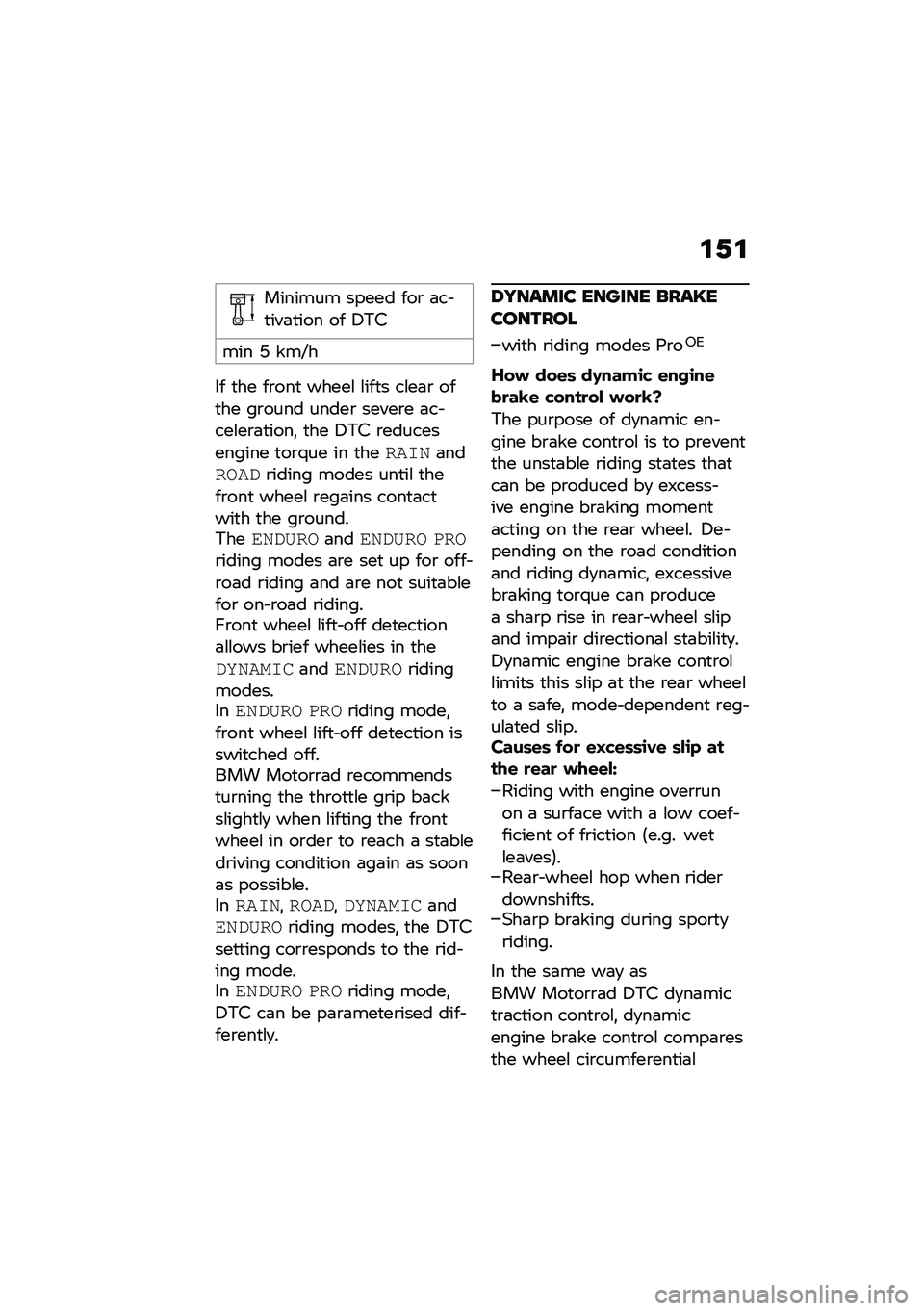 151

Minimum speed for activation of DTC

min 5 km/h

If the front wheel lifts clear of the ground under severe acceleration, the DTC reduces engine torque in the RAIN and ROAD riding modes until the front wheel regains contact with the ground.
The ENDURO and ENDURO PRO riding modes are set up for off-road riding and are not suitable for on-road riding.
Front wheel lift-off detection allows brief wheelies in the DYNAMIC and ENDURO riding modes.
In ENDURO PRO riding mode, front wheel lift-off detection is switched off.
BMW Motorrad recommends turning the throttle grip back slightly when lifting the front wheel in order to reach a stable driving condition again as soon as possible.
In RAIN, ROAD, DYNAMIC and ENDURO riding modes, the DTC setting corresponds to the riding mode.
In ENDURO PRO riding mode, DTC can be parameterised differently.

DYNAMIC ENGINE BRAKE CONTROL

–with riding modes Pro$^{OE}$

How does dynamic engine brake control work?
The purpose of dynamic engine brake control is to prevent the unstable riding states that can be produced by excessive engine braking moment acting on the rear wheel. Depending on the road condition and riding dynamic, excessive braking torque can produce a sharp rise in rear-wheel slip and impair directional stability. Dynamic engine brake control limits this slip at the rear wheel to a safe, mode-dependent regulated slip.
Causes for excessive slip at the rear wheel:
–Riding with engine overrun on a surface with a low coefficient of friction (e.g. wet leaves).
–Rear-wheel hop when rider downshifts.
–Sharp braking during sporty riding.

In the same way as BMW Motorrad DTC dynamic traction control, dynamic engine brake control compares the wheel circumferential

carmanualsonline.info